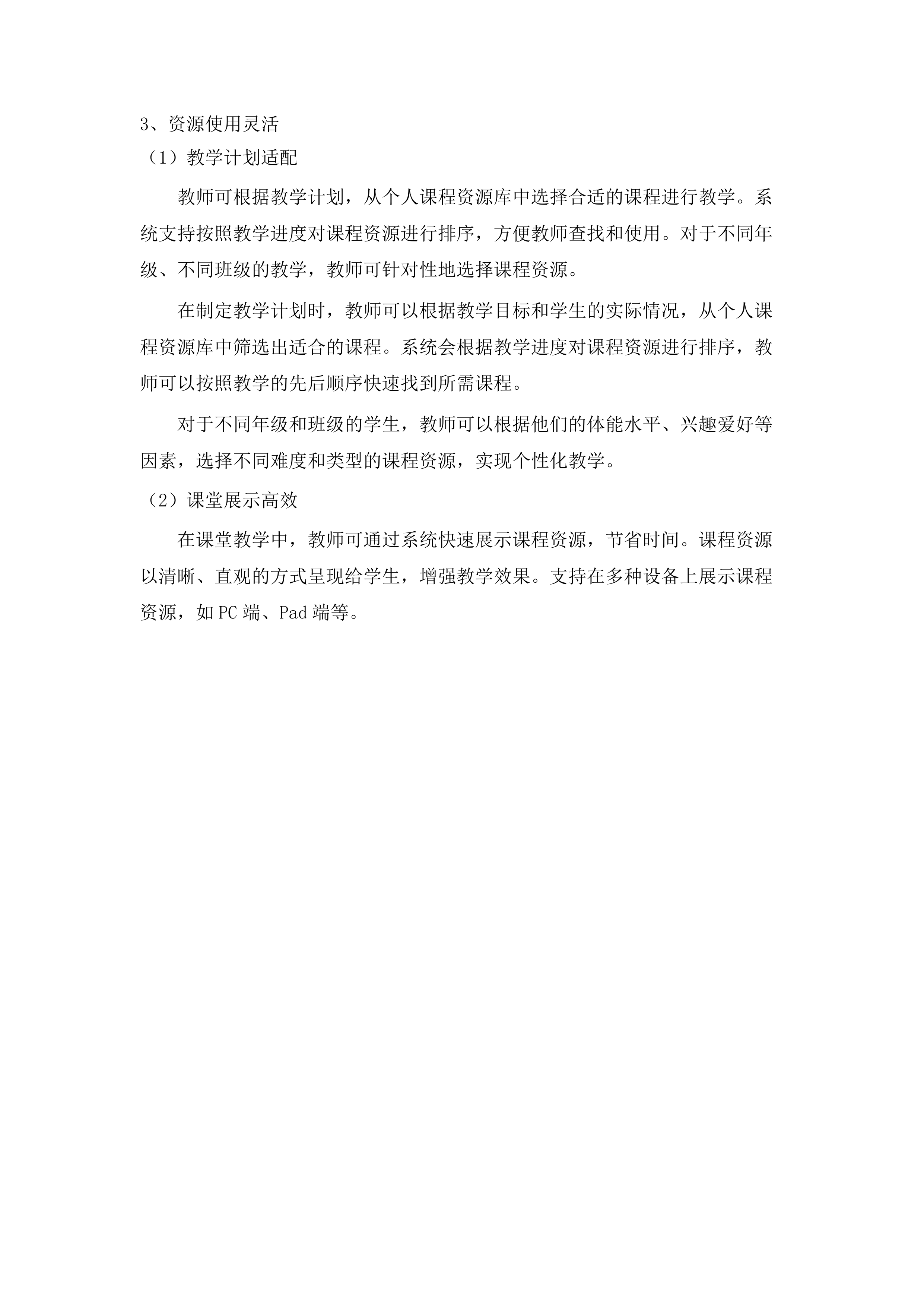 3、资源使用灵活

（1）教学计划适配

教师可根据教学计划，从个人课程资源库中选择合适的课程进行教学。系统支持按照教学进度对课程资源进行排序，方便教师查找和使用。对于不同年级、不同班级的教学，教师可针对性地选择课程资源。

在制定教学计划时，教师可以根据教学目标和学生的实际情况，从个人课程资源库中筛选出适合的课程。系统会根据教学进度对课程资源进行排序，教师可以按照教学的先后顺序快速找到所需课程。

对于不同年级和班级的学生，教师可以根据他们的体能水平、兴趣爱好等因素，选择不同难度和类型的课程资源，实现个性化教学。

（2）课堂展示高效

在课堂教学中，教师可通过系统快速展示课程资源，节省时间。课程资源以清晰、直观的方式呈现给学生，增强教学效果。支持在多种设备上展示课程资源，如PC端、Pad端等。